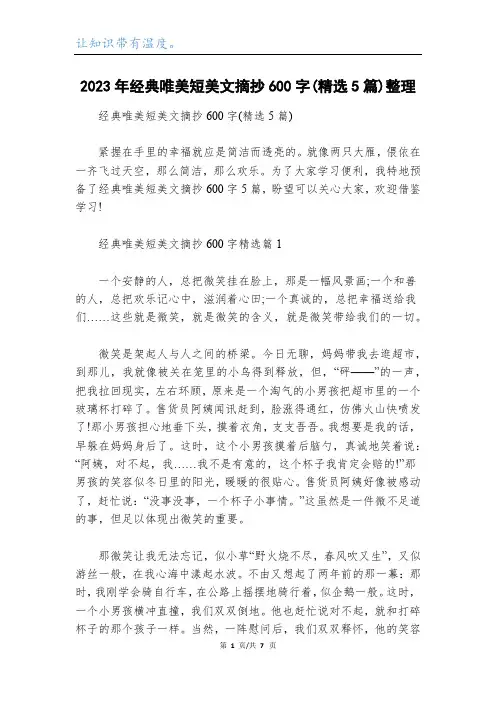 让知识带有温度。

2023年经典唯美短美文摘抄600字(精选5篇)整理

经典唯美短美文摘抄600字(精选5篇)

紧握在手里的幸福就应是简洁而透亮的。就像两只大雁，偎依在一齐飞过天空，那么简洁，那么欢乐。为了大家学习便利，我特地预备了经典唯美短美文摘抄600字5篇，盼望可以关心大家，欢迎借鉴学习!

经典唯美短美文摘抄600字精选篇1

一个安静的人，总把微笑挂在脸上，那是一幅风景画;一个和善的人，总把欢乐记心中，滋润着心田;一个真诚的，总把幸福送给我们……这些就是微笑，就是微笑的含义，就是微笑带给我们的一切。

微笑是架起人与人之间的桥梁。今日无聊，妈妈带我去逛超市，到那儿，我就像被关在笼里的小鸟得到释放，但，“砰——”的一声，把我拉回现实，左右环顾，原来是一个淘气的小男孩把超市里的一个玻璃杯打碎了。售货员阿姨闻讯赶到，脸涨得通红，仿佛火山快喷发了!那小男孩担心地垂下头，摸着衣角，支支吾吾。我想要是我的话，早躲在妈妈身后了。这时，这个小男孩摸着后脑勺，真诚地笑着说：“阿姨，对不起，我……我不是有意的，这个杯子我肯定会赔的!”那男孩的笑容似冬日里的阳光，暖暖的很贴心。售货员阿姨好像被感动了，赶忙说：“没事没事，一个杯子小事情。”这虽然是一件微不足道的事，但足以体现出微笑的重要。

那微笑让我无法忘记，似小草“野火烧不尽，春风吹又生”，又似游丝一般，在我心海中漾起水波。不由又想起了两年前的那一幕：那时，我刚学会骑自行车，在公路上摇摆地骑行着，似企鹅一般。这时，一个小男孩横冲直撞，我们双双倒地。他也赶忙说对不起，就和打碎杯子的那个孩子一样。当然，一阵慰问后，我们双双释怀，他的笑容

第 1 页/共 7 页